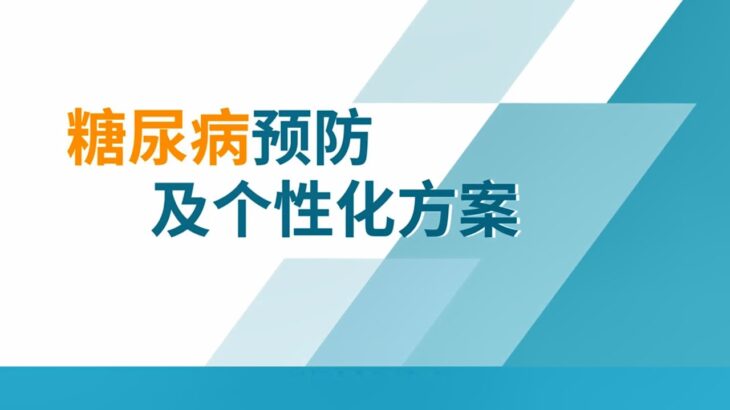 糖尿病预防
及个性化方案